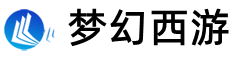 梦幻西游